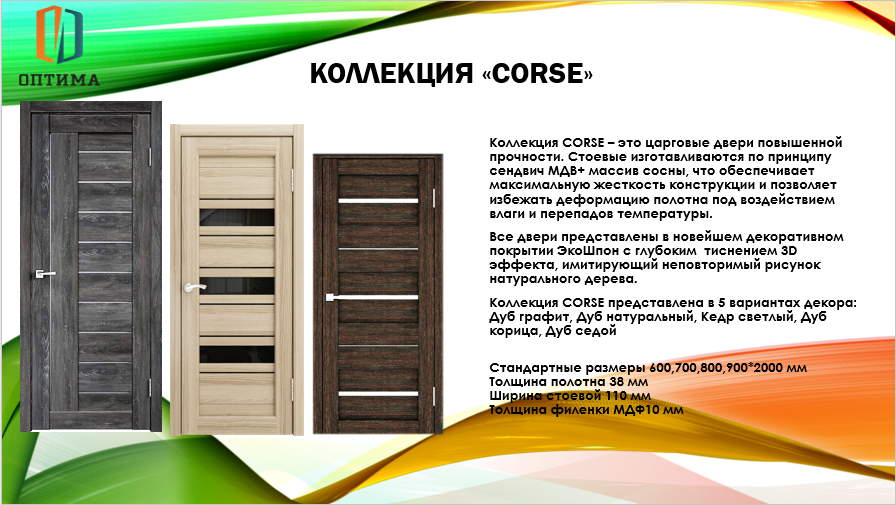 ОПТИМА

КОЛЛЕКЦИЯ «CORSE»

Коллекция CORSE – это царговые двери повышенной прочности. Стоевые изготавливаются по принципу сендвич МДВ+ массив сосны, что обеспечивает максимальную жесткость конструкции и позволяет избежать деформацию полотна под воздействием влаги и перепадов температуры.

Все двери представлены в новейшем декоративном покрытии ЭкоШпон с глубоким тиснением 3D эффекта, имитирующий неповторимый рисунок натурального дерева.

Коллекция CORSE представлена в 5 вариантах декора: Дуб графит, Дуб натуральный, Кедр светлый, Дуб корица, Дуб седой

Стандартные размеры 600,700,800,900*2000 мм
Толщина полотна 38 мм
Ширина стоевой 110 мм
Толщина филенки МДФ10 мм